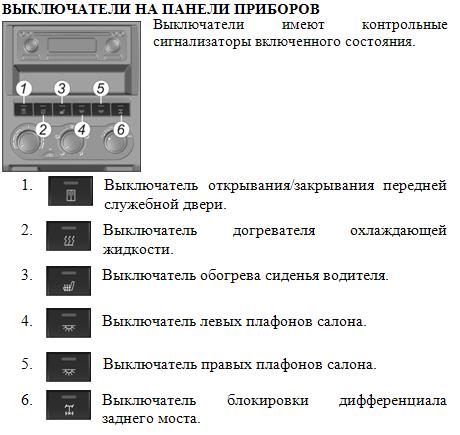 ВЫКЛЮЧАТЕЛИ НА ПАНЕЛИ ПРИБОРОВ

Выключатели имеют контрольные сигнализаторы включенного состояния.

1
3
5
2
4
6

1. Выключатель открывания/закрывания передней служебной двери.

2. Выключатель догревателя охлаждающей жидкости.

3. Выключатель обогрева сиденья водителя.

4. Выключатель левых плафонов салона.

5. Выключатель правых плафонов салона.

6. Выключатель блокировки дифференциала заднего моста.